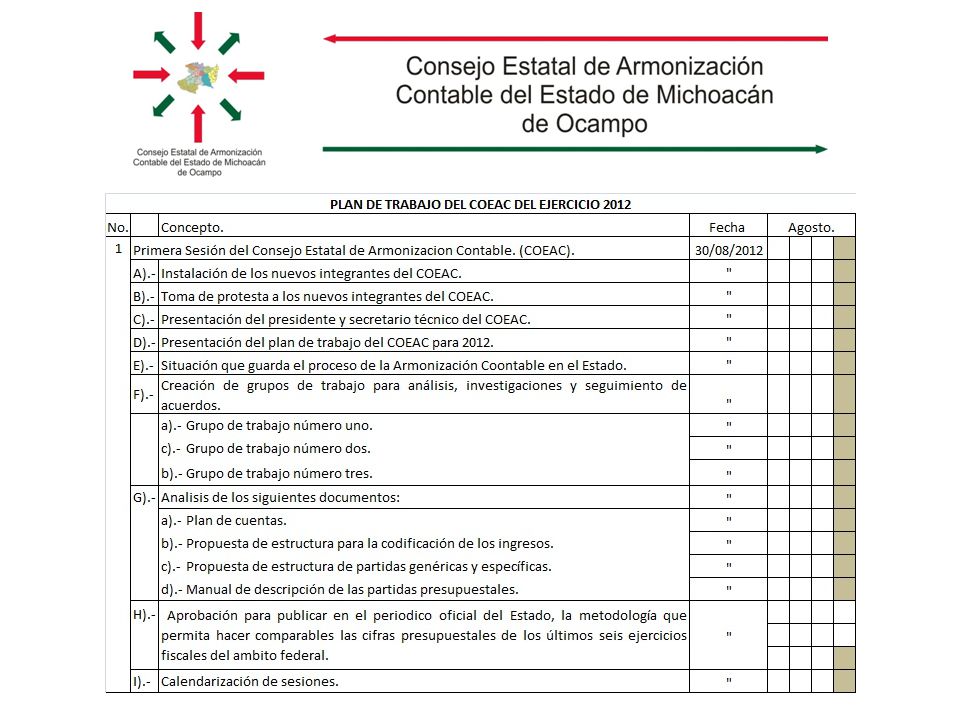 Consejo Estatal de Armonización Contable del Estado de Michoacán de Ocampo

Consejo Estatal de Armonización Contable del Estado de Michoacán de Ocampo

PLAN DE TRABAJO DEL COEAC DEL EJERCICIO 2012

| No. | | Concepto. | Fecha | Agosto. |
|---|---|---|---|---|
| 1 | Primera Sesión del Consejo Estatal de Armonizacion Contable. (COEAC). | | 30/08/2012 | |
| | A).- | Instalación de los nuevos integrantes del COEAC. | " | |
| | B).- | Toma de protesta a los nuevos integrantes del COEAC. | " | |
| | C).- | Presentación del presidente y secretario técnico del COEAC. | " | |
| | D).- | Presentación del plan de trabajo del COEAC para 2012. | " | |
| | E).- | Situación que guarda el proceso de la Armonización Coontable en el Estado. | " | |
| | F).- | Creación de grupos de trabajo para análisis, investigaciones y seguimiento de acuerdos. | " | |
| | | a).- Grupo de trabajo número uno. | " | |
| | | c).- Grupo de trabajo número dos. | " | |
| | | b).- Grupo de trabajo número tres. | " | |
| | G).- | Analisis de los siguientes documentos: | " | |
| | | a).- Plan de cuentas. | " | |
| | | b).- Propuesta de estructura para la codificación de los ingresos. | " | |
| | | c).- Propuesta de estructura de partidas genéricas y específicas. | " | |
| | | d).- Manual de descripción de las partidas presupuestales. | " | |
| | H).- | Aprobación para publicar en el periodico oficial del Estado, la metodología que permita hacer comparables las cifras presupuestales de los últimos seis ejercicios fiscales del ambito federal. | " | |
| | I).- | Calendarización de sesiones. | " | |